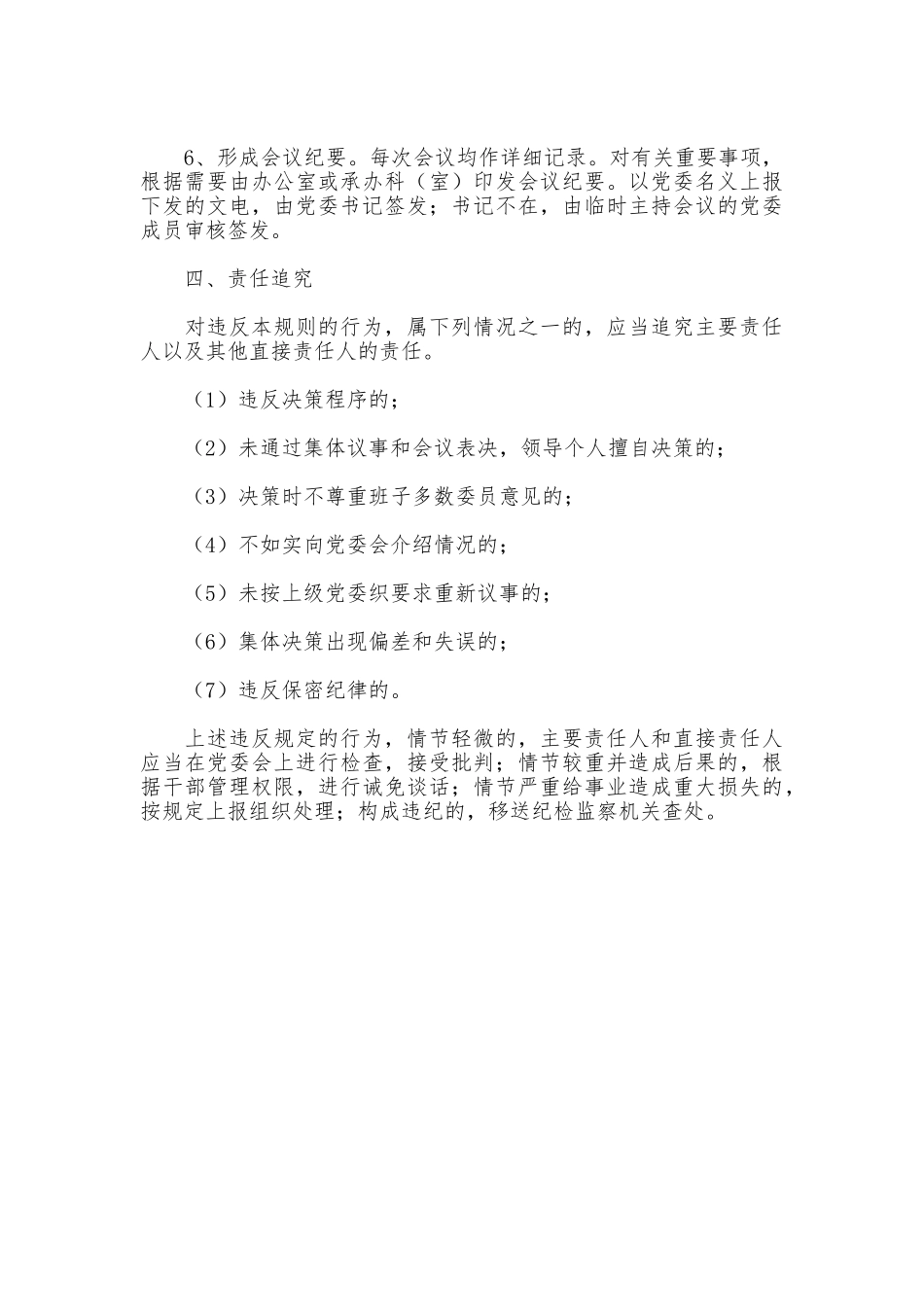 6、形成会议纪要。每次会议均作详细记录。对有关重要事项，根据需要由办公室或承办科（室）印发会议纪要。以党委名义上报下发的文电，由党委书记签发；书记不在，由临时主持会议的党委成员审核签发。

四、责任追究

对违反本规则的行为，属下列情况之一的，应当追究主要责任人以及其他直接责任人的责任。

（1）违反决策程序的；

（2）未通过集体议事和会议表决，领导个人擅自决策的；

（3）决策时不尊重班子多数委员意见的；

（4）不如实向党委会介绍情况的；

（5）未按上级党委织要求重新议事的；

（6）集体决策出现偏差和失误的；

（7）违反保密纪律的。

上述违反规定的行为，情节轻微的，主要责任人和直接责任人应当在党委会上进行检查，接受批判；情节较重并造成后果的，根据干部管理权限，进行诫免谈话；情节严重给事业造成重大损失的，按规定上报组织处理；构成违纪的，移送纪检监察机关查处。